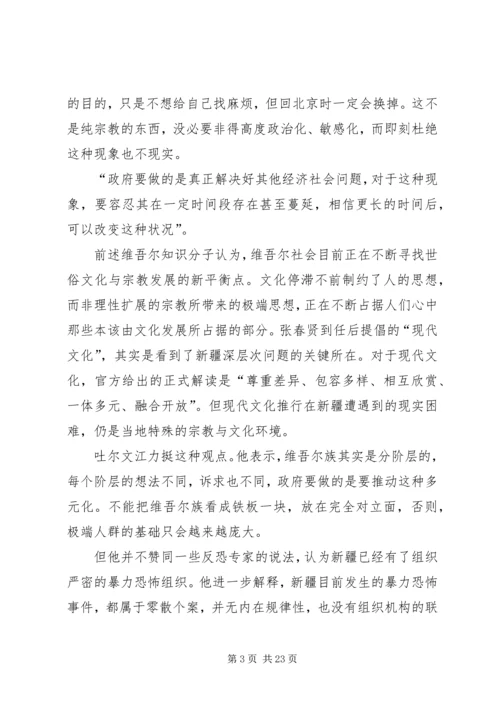 的目的，只是不想给自己找麻烦，但回北京时一定会换掉。这不是纯宗教的东西，没必要非得高度政治化、敏感化，而即刻杜绝这种现象也不现实。

“政府要做的是真正解决好其他经济社会问题，对于这种现象，要容忍其在一定时间段存在甚至蔓延，相信更长的时间后，可以改变这种状况”。

前述维吾尔知识分子认为，维吾尔社会目前正在不断寻找世俗文化与宗教发展的新平衡点。文化停滞不前制约了人的思想，而非理性扩展的宗教所带来的极端思想，正在不断占据人们心中那些本该由文化发展所占据的部分。张春贤到任后提倡的“现代文化”，其实是看到了新疆深层次问题的关键所在。对于现代文化，官方给出的正式解读是“尊重差异、包容多样、相互欣赏、一体多元、融合开放”。但现代文化推行在新疆遭遇到的现实困难，仍是当地特殊的宗教与文化环境。

吐尔文江力挺这种观点。他表示，维吾尔族其实是分阶层的，每个阶层的想法不同，诉求也不同，政府要做的是要推动这种多元化。不能把维吾尔族看成铁板一块，放在完全对立面，否则，极端人群的基础只会越来越庞大。

但他并不赞同一些反恐专家的说法，认为新疆已经有了组织严密的暴力恐怖组织。他进一步解释，新疆目前发生的暴力恐怖事件，都属于零散个案，并无内在规律性，也没有组织机构的联

第 3 页 共 23 页